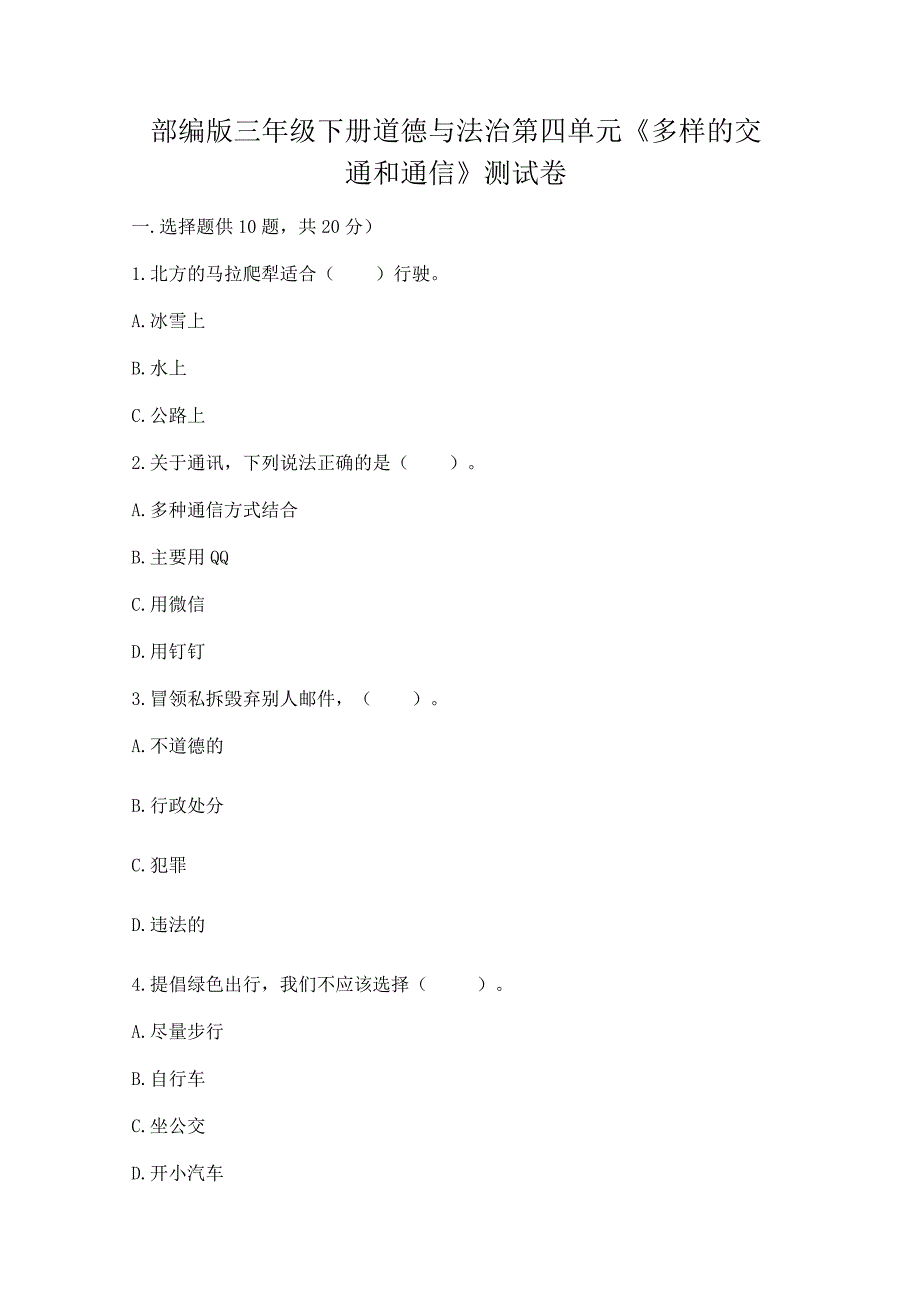 部编版三年级下册道德与法治第四单元《多样的交通和通信》测试卷

一.选择题供10题，共20分）

1.北方的马拉爬犁适合（　　）行驶。

A.冰雪上

B.水上

C.公路上

2.关于通讯，下列说法正确的是（　　）。

A.多种通信方式结合

B.主要用QQ

C.用微信

D.用钉钉

3.冒领私拆毁弃别人邮件，（　　）。

A.不道德的

B.行政处分

C.犯罪

D.违法的

4.提倡绿色出行，我们不应该选择（　　）。

A.尽量步行

B.自行车

C.坐公交

D.开小汽车